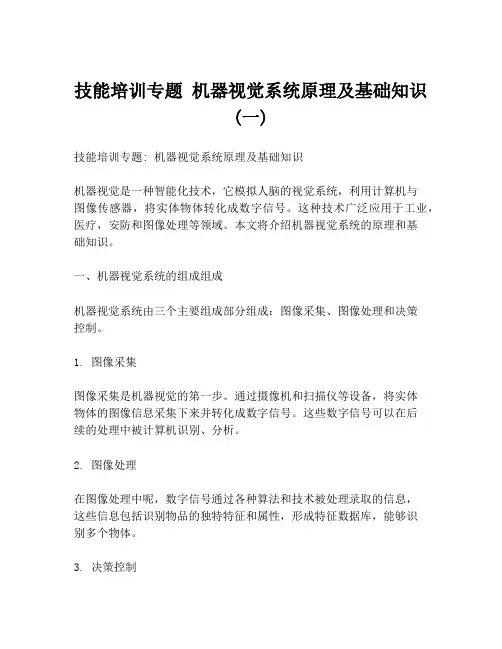 技能培训专题 机器视觉系统原理及基础知识（一）

技能培训专题：机器视觉系统原理及基础知识

机器视觉是一种智能化技术，它模拟人脑的视觉系统，利用计算机与图像传感器，将实体物体转化成数字信号。这种技术广泛应用于工业，医疗，安防和图像处理等领域。本文将介绍机器视觉系统的原理和基础知识。

一、机器视觉系统的组成组成

机器视觉系统由三个主要组成部分组成：图像采集、图像处理和决策控制。

1. 图像采集

图像采集是机器视觉的第一步。通过摄像机和扫描仪等设备，将实体物体的图像信息采集下来并转化成数字信号。这些数字信号可以在后续的处理中被计算机识别、分析。

2. 图像处理

在图像处理中呢，数字信号通过各种算法和技术被处理录取的信息，这些信息包括识别物品的独特特征和属性，形成特征数据库，能够识别多个物体。

3. 决策控制